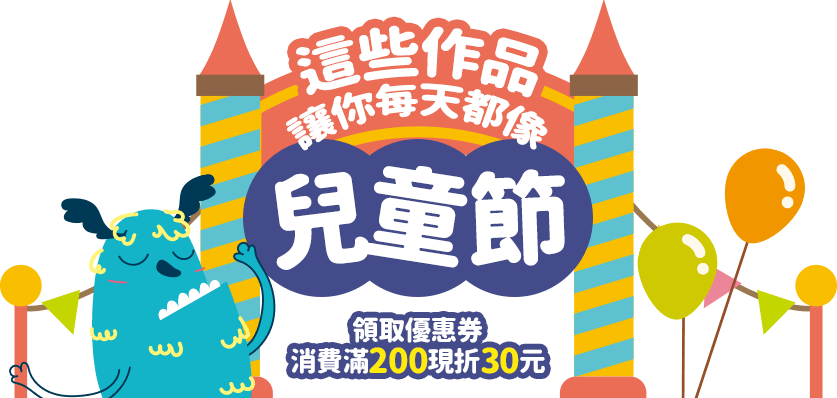 這些作品
讓你每天都像
兒童節
領取優惠券
消費滿200現折30元